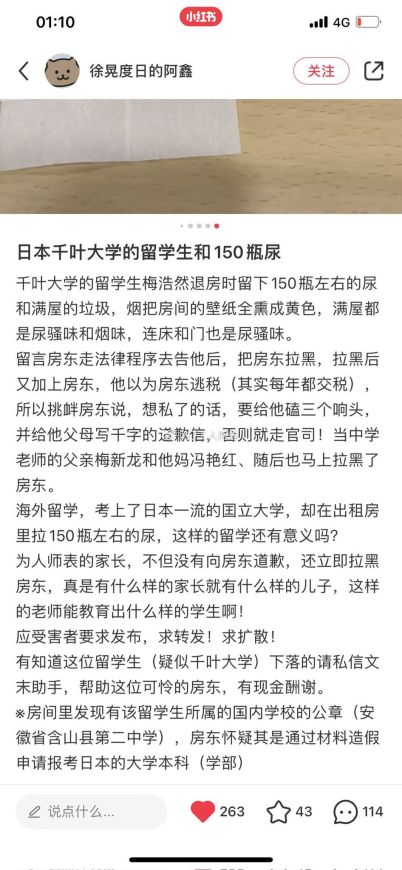 01:10 小红书 4G

徐晃度日的阿鑫 关注

日本千叶大学的留学生和150瓶尿

千叶大学的留学生梅浩然退房时留下150瓶左右的尿和满屋的垃圾，烟把房间的壁纸全熏成黄色，满屋都是尿骚味和烟味，连床和门也是尿骚味。

留言房东走法律程序去告他后，把房东拉黑，拉黑后又加上房东，他以为房东逃税（其实每年都交税），所以挑衅房东说，想私了的话，要给他磕三个响头，并给他父母写千字的道歉信，否则就走官司！当中学老师的父亲梅新龙和他妈冯艳红、随后也马上拉黑了房东。

海外留学，考上了日本一流的国立大学，却在出租房里拉150瓶左右的尿，这样的留学还有意义吗？

为人师表的家长，不但没有向房东道歉，还立即拉黑房东，真是有什么样的家长就有什么样的儿子，这样的老师能教育出什么样的学生啊！

应受害者要求发布，求转发！求扩散！

有知道这位留学生（疑似千叶大学）下落的请私信文末助手，帮助这位可怜的房东，有现金酬谢。

※房间里发现有该留学生所属的国内学校的公章（安徽省含山县第二中学），房东怀疑其是通过材料造假申请报考日本的大学本科（学部）

说点什么... 263 43 114